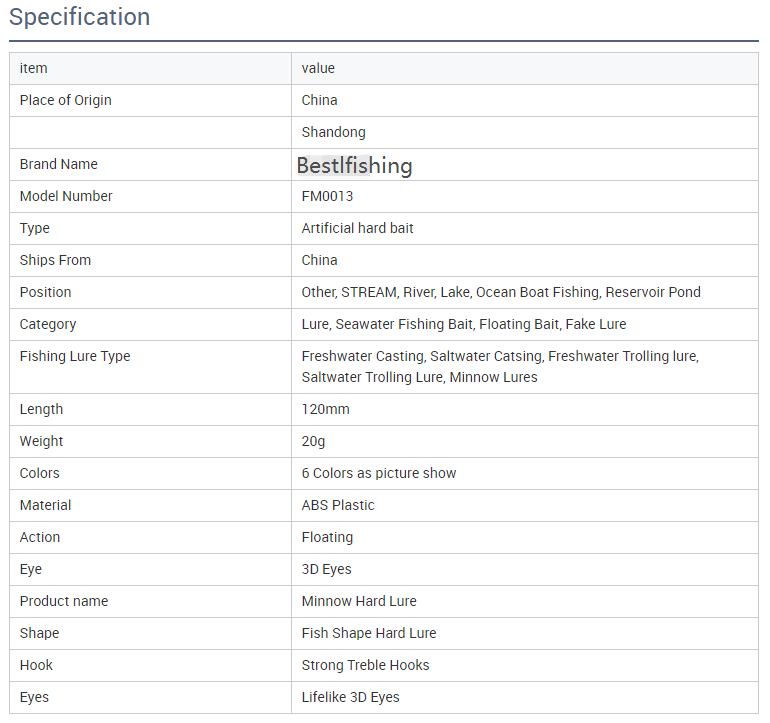 Specification

| item | value |
|---|---|
| Place of Origin | China |
| | Shandong |
| Brand Name | Bestlfishing |
| Model Number | FM0013 |
| Type | Artificial hard bait |
| Ships From | China |
| Position | Other, STREAM, River, Lake, Ocean Boat Fishing, Reservoir Pond |
| Category | Lure, Seawater Fishing Bait, Floating Bait, Fake Lure |
| Fishing Lure Type | Freshwater Casting, Saltwater Catsing, Freshwater Trolling lure, Saltwater Trolling Lure, Minnow Lures |
| Length | 120mm |
| Weight | 20g |
| Colors | 6 Colors as picture show |
| Material | ABS Plastic |
| Action | Floating |
| Eye | 3D Eyes |
| Product name | Minnow Hard Lure |
| Shape | Fish Shape Hard Lure |
| Hook | Strong Treble Hooks |
| Eyes | Lifelike 3D Eyes |